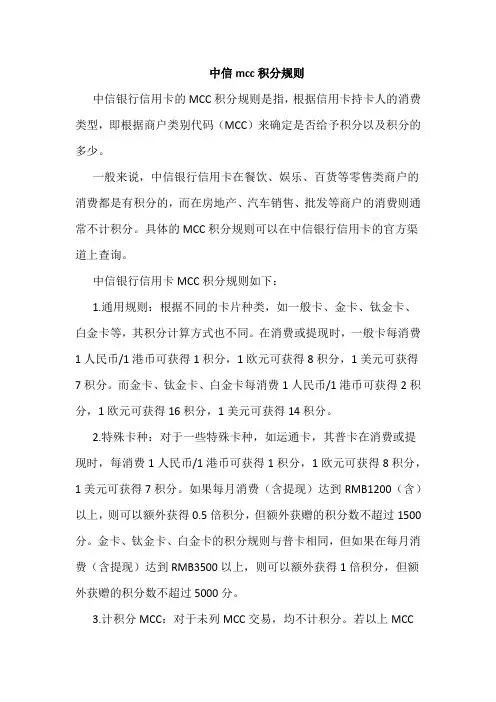 中信 mcc 积分规则

中信银行信用卡的 MCC 积分规则是指，根据信用卡持卡人的消费类型，即根据商户类别代码（MCC）来确定是否给予积分以及积分的多少。

一般来说，中信银行信用卡在餐饮、娱乐、百货等零售类商户的消费都是有积分的，而在房地产、汽车销售、批发等商户的消费则通常不计积分。具体的 MCC 积分规则可以在中信银行信用卡的官方渠道上查询。

中信银行信用卡 MCC 积分规则如下：

1.通用规则：根据不同的卡片种类，如一般卡、金卡、钛金卡、白金卡等，其积分计算方式也不同。在消费或提现时，一般卡每消费 1 人民币/1 港币可获得 1 积分，1 欧元可获得 8 积分，1 美元可获得 7 积分。而金卡、钛金卡、白金卡每消费 1 人民币/1 港币可获得 2 积分，1 欧元可获得 16 积分，1 美元可获得 14 积分。

2.特殊卡种：对于一些特殊卡种，如运通卡，其普卡在消费或提现时，每消费 1 人民币/1 港币可获得 1 积分，1 欧元可获得 8 积分，1 美元可获得 7 积分。如果每月消费（含提现）达到 RMB1200（含）以上，则可以额外获得 0.5 倍积分，但额外获赠的积分数不超过 1500 分。金卡、钛金卡、白金卡的积分规则与普卡相同，但如果在每月消费（含提现）达到 RMB3500 以上，则可以额外获得 1 倍积分，但额外获赠的积分数不超过 5000 分。

3.计积分 MCC：对于未列 MCC 交易，均不计积分。若以上 MCC